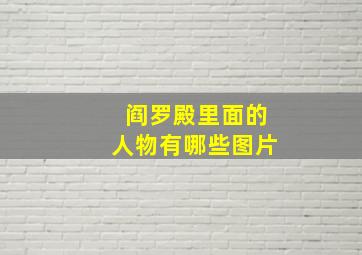 阎罗殿里面的
人物有哪些图片